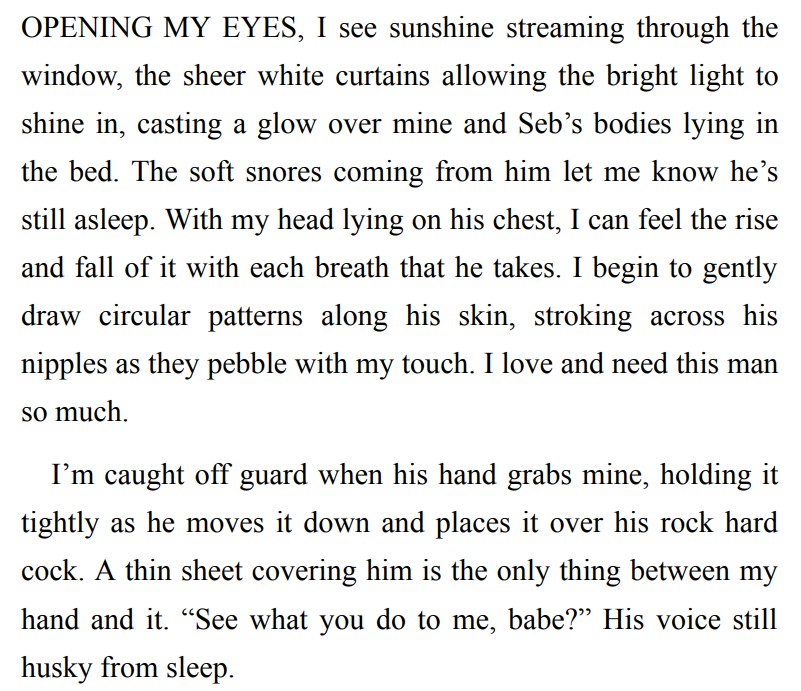 OPENING MY EYES, I see sunshine streaming through the window, the sheer white curtains allowing the bright light to shine in, casting a glow over mine and Seb’s bodies lying in the bed. The soft snores coming from him let me know he’s still asleep. With my head lying on his chest, I can feel the rise and fall of it with each breath that he takes. I begin to gently draw circular patterns along his skin, stroking across his nipples as they pebble with my touch. I love and need this man so much.

I’m caught off guard when his hand grabs mine, holding it tightly as he moves it down and places it over his rock hard cock. A thin sheet covering him is the only thing between my hand and it. “See what you do to me, babe?” His voice still husky from sleep.